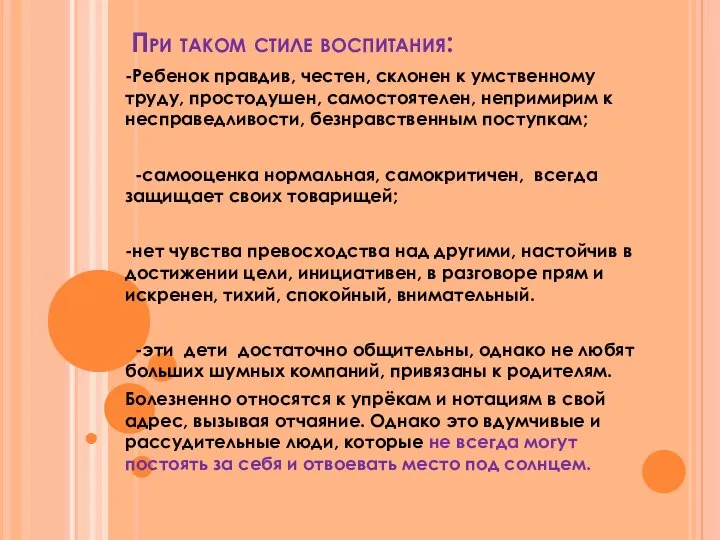 При таком стиле воспитания:

-Ребенок правдив, честен, склонен к умственному труду, простодушен, самостоятелен, непримирим к несправедливости, безнравственным поступкам;

-самооценка нормальная, самокритичен, всегда защищает своих товарищей;

-нет чувства превосходства над другими, настойчив в достижении цели, инициативен, в разговоре прям и искренен, тихий, спокойный, внимательный.

-эти дети достаточно общительны, однако не любят больших шумных компаний, привязаны к родителям. Болезненно относятся к упрёкам и нотациям в свой адрес, вызывая отчаяние. Однако это вдумчивые и рассудительные люди, которые не всегда могут постоять за себя и отвоевать место под солнцем.